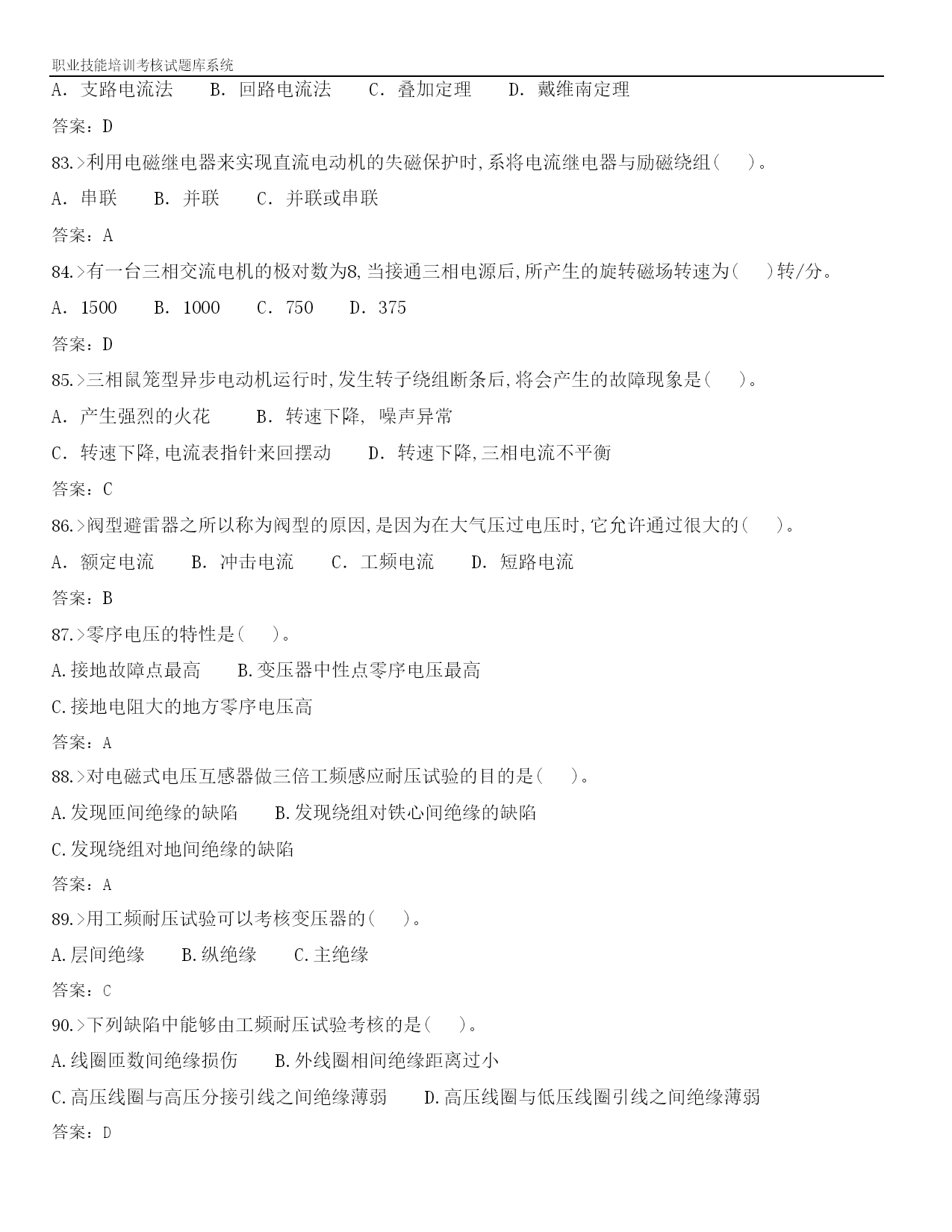 职业技能培训考核试题库系统

A. 支路电流法　　B. 回路电流法　　C. 叠加定理　　D. 戴维南定理

答案：D

83.>利用电磁继电器来实现直流电动机的失磁保护时,系将电流继电器与励磁绕组(　　)。

A. 串联　　B. 并联　　C. 并联或串联

答案：A

84.>有一台三相交流电机的极对数为8,当接通三相电源后,所产生的旋转磁场转速为(　　)转/分。

A. 1500　　B. 1000　　C. 750　　D. 375

答案：D

85.>三相鼠笼型异步电动机运行时,发生转子绕组断条后,将会产生的故障现象是(　　)。

A. 产生强烈的火花　　B. 转速下降, 噪声异常

C. 转速下降,电流表指针来回摆动　　D. 转速下降,三相电流不平衡

答案：C

86.>阀型避雷器之所以称为阀型的原因,是因为在大气压过电压时,它允许通过很大的(　　)。

A. 额定电流　　B. 冲击电流　　C. 工频电流　　D. 短路电流

答案：B

87.>零序电压的特性是(　　)。

A.接地故障点最高　　B.变压器中性点零序电压最高

C.接地电阻大的地方零序电压高

答案：A

88.>对电磁式电压互感器做三倍工频感应耐压试验的目的是(　　)。

A.发现匝间绝缘的缺陷　　B.发现绕组对铁心间绝缘的缺陷

C.发现绕组对地间绝缘的缺陷

答案：A

89.>用工频耐压试验可以考核变压器的(　　)。

A.层间绝缘　　B.纵绝缘　　C.主绝缘

答案：C

90.>下列缺陷中能够由工频耐压试验考核的是(　　)。

A.线圈匝数间绝缘损伤　　B.外线圈相间绝缘距离过小

C.高压线圈与高压分接引线之间绝缘薄弱　　D.高压线圈与低压线圈引线之间绝缘薄弱

答案：D